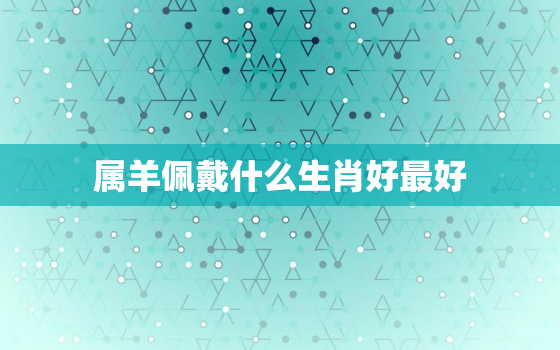 属羊佩戴什么生肖好最好